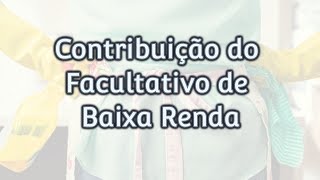 Contribuição do Facultativo de Baixa Renda